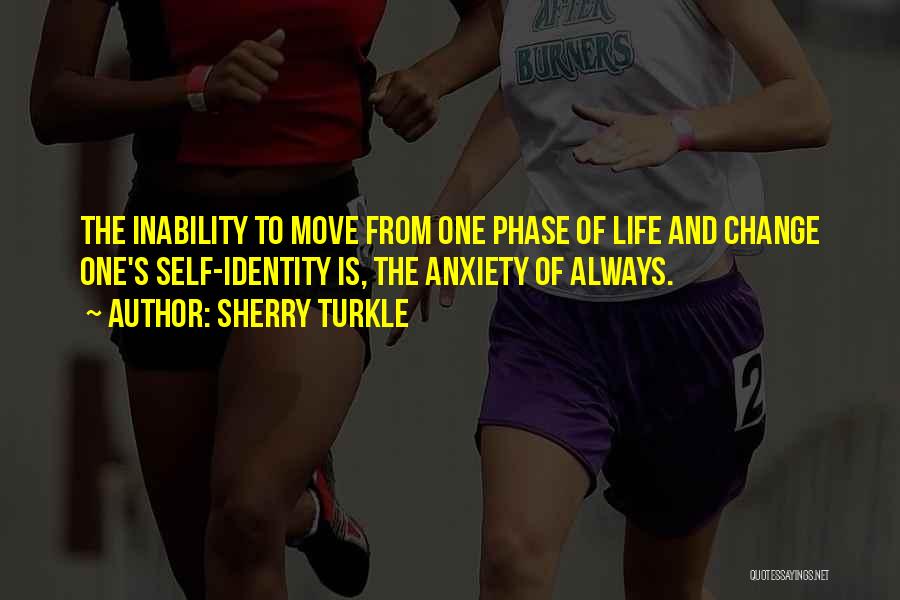 AFTER BURNERS

THE INABILITY TO MOVE FROM ONE PHASE OF LIFE AND CHANGE ONE'S SELF-IDENTITY IS, THE ANXIETY OF ALWAYS.
~ AUTHOR: SHERRY TURKLE

2

QUOTESSAYINGS.NET